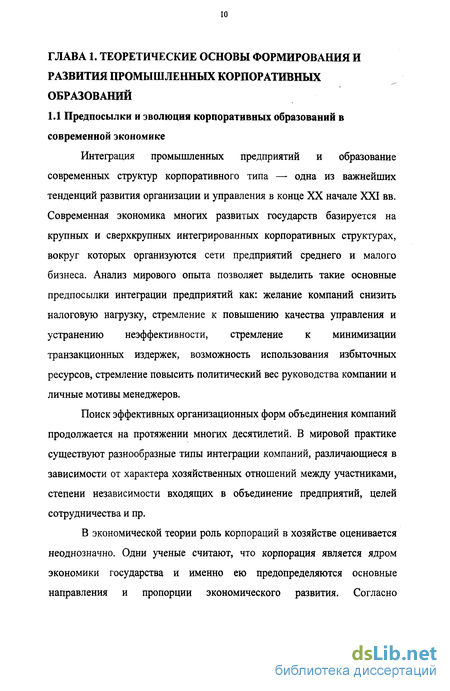 10

ГЛАВА 1. ТЕОРЕТИЧЕСКИЕ ОСНОВЫ ФОРМИРОВАНИЯ И РАЗВИТИЯ ПРОМЫШЛЕННЫХ КОРПОРАТИВНЫХ ОБРАЗОВАНИЙ

1.1 Предпосылки и эволюция корпоративных образований в современной экономике

Интеграция промышленных предприятий и образование современных структур корпоративного типа — одна из важнейших тенденций развития организации и управления в конце XX начале XXI вв. Современная экономика многих развитых государств базируется на крупных и сверхкрупных интегрированных корпоративных структурах, вокруг которых организуются сети предприятий среднего и малого бизнеса. Анализ мирового опыта позволяет выделить такие основные предпосылки интеграции предприятий как: желание компаний снизить налоговую нагрузку, стремление к повышению качества управления и устранению неэффективности, стремление к минимизации транзакционных издержек, возможность использования избыточных ресурсов, стремление повысить политический вес руководства компании и личные мотивы менеджеров.

Поиск эффективных организационных форм объединения компаний продолжается на протяжении многих десятилетий. В мировой практике существуют разнообразные типы интеграции компаний, различающиеся в зависимости от характера хозяйственных отношений между участниками, степени независимости входящих в объединение предприятий, целей сотрудничества и пр.

В экономической теории роль корпораций в хозяйстве оценивается неоднозначно. Одни ученые считают, что корпорация является ядром экономики государства и именно ею предопределяются основные направления и пропорции экономического развития. Согласно

dsLib.net
библиотека диссертаций